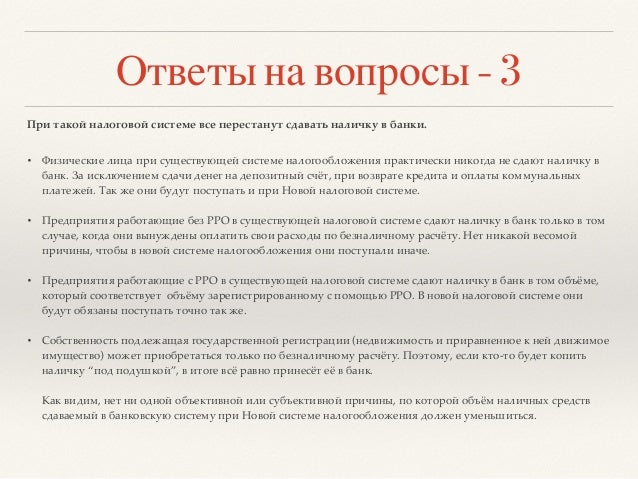 Ответы на вопросы - 3

При такой налоговой системе все перестанут сдавать наличку в банки.

• Физические лица при существующей системе налогообложения практически никогда не сдают наличку в банк. За исключением сдачи денег на депозитный счёт, при возврате кредита и оплаты коммунальных платежей. Так же они будут поступать и при Новой налоговой системе.

• Предприятия работающие без РРО в существующей налоговой системе сдают наличку в банк только в том случае, когда они вынуждены оплатить свои расходы по безналичному расчёту. Нет никакой весомой причины, чтобы в новой системе налогообложения они поступали иначе.

• Предприятия работающие с РРО в существующей налоговой системе сдают наличку в банк в том объёме, который соответствует объёму зарегистрированному с помощью РРО. В новой налоговой системе они будут обязаны поступать точно так же.

• Собственность подлежащая государственной регистрации (недвижимость и приравненное к ней движимое имущество) может приобретаться только по безналичному расчёту. Поэтому, если кто-то будет копить наличку "под подушкой", в итоге всё равно принесёт её в банк.

Как видим, нет ни одной объективной или субъективной причины, по которой объём наличных средств сдаваемый в банковскую систему при Новой системе налогообложения должен уменьшиться.